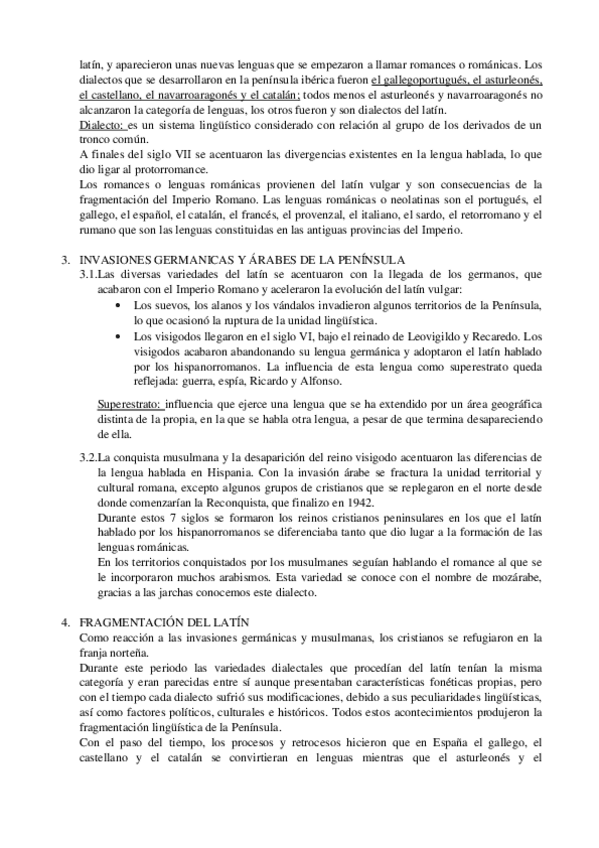 latín, y aparecieron unas nuevas lenguas que se empezaron a llamar romances o románicas. Los dialectos que se desarrollaron en la península ibérica fueron el gallegoportugués, el asturleonés, el castellano, el navarroaragonés y el catalán; todos menos el asturleonés y navarroaragonés no alcanzaron la categoría de lenguas, los otros fueron y son dialectos del latín.
Dialecto: es un sistema lingüístico considerado con relación al grupo de los derivados de un tronco común.
A finales del siglo VII se acentuaron las divergencias existentes en la lengua hablada, lo que dio ligar al protorromance.
Los romances o lenguas románicas provienen del latín vulgar y son consecuencias de la fragmentación del Imperio Romano. Las lenguas románicas o neolatinas son el portugués, el gallego, el español, el catalán, el francés, el provenzal, el italiano, el sardo, el retorromano y el rumano que son las lenguas constituidas en las antiguas provincias del Imperio.

3. INVASIONES GERMANICAS Y ÁRABES DE LA PENÍNSULA
3.1.Las diversas variedades del latín se acentuaron con la llegada de los germanos, que acabaron con el Imperio Romano y aceleraron la evolución del latín vulgar:
• Los suevos, los alanos y los vándalos invadieron algunos territorios de la Península, lo que ocasionó la ruptura de la unidad lingüística.
• Los visigodos llegaron en el siglo VI, bajo el reinado de Leovigildo y Recaredo. Los visigodos acabaron abandonando su lengua germánica y adoptaron el latín hablado por los hispanorromanos. La influencia de esta lengua como superestrato queda reflejada: guerra, espía, Ricardo y Alfonso.

Superestrato: influencia que ejerce una lengua que se ha extendido por un área geográfica distinta de la propia, en la que se habla otra lengua, a pesar de que termina desapareciendo de ella.

3.2.La conquista musulmana y la desaparición del reino visigodo acentuaron las diferencias de la lengua hablada en Hispania. Con la invasión árabe se fractura la unidad territorial y cultural romana, excepto algunos grupos de cristianos que se replegaron en el norte desde donde comenzarían la Reconquista, que finalizo en 1942.
Durante estos 7 siglos se formaron los reinos cristianos peninsulares en los que el latín hablado por los hispanorromanos se diferenciaba tanto que dio lugar a la formación de las lenguas románicas.
En los territorios conquistados por los musulmanes seguían hablando el romance al que se le incorporaron muchos arabismos. Esta variedad se conoce con el nombre de mozárabe, gracias a las jarchas conocemos este dialecto.

4. FRAGMENTACIÓN DEL LATÍN
Como reacción a las invasiones germánicas y musulmanas, los cristianos se refugiaron en la franja norteña.
Durante este periodo las variedades dialectales que procedían del latín tenían la misma categoría y eran parecidas entre sí aunque presentaban características fonéticas propias, pero con el tiempo cada dialecto sufrió sus modificaciones, debido a sus peculiaridades lingüísticas, así como factores políticos, culturales e históricos. Todos estos acontecimientos produjeron la fragmentación lingüística de la Península.
Con el paso del tiempo, los procesos y retrocesos hicieron que en España el gallego, el castellano y el catalán se convirtieran en lenguas mientras que el asturleonés y el